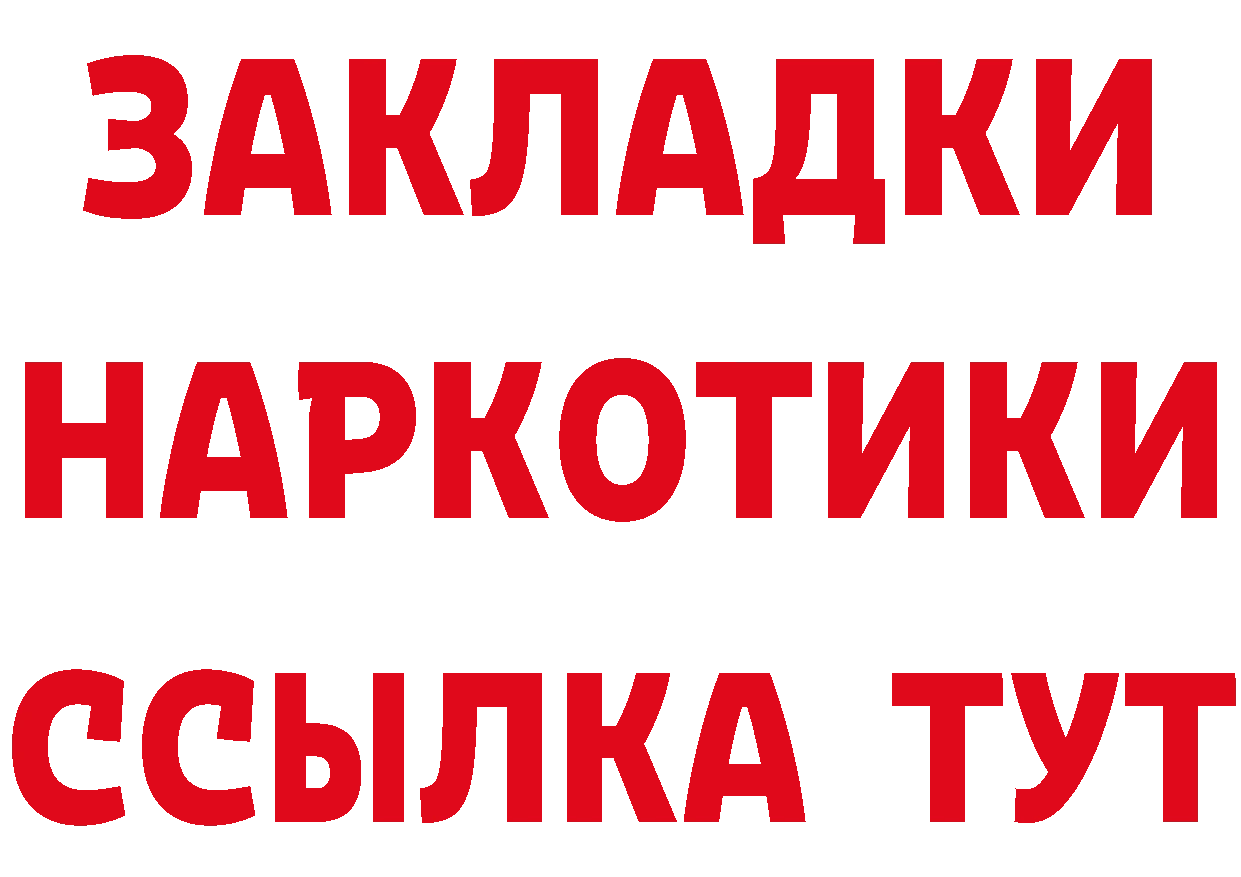 ЗАКЛАДКИ НАРКОТИКИ ССЫЛКА ТУТ